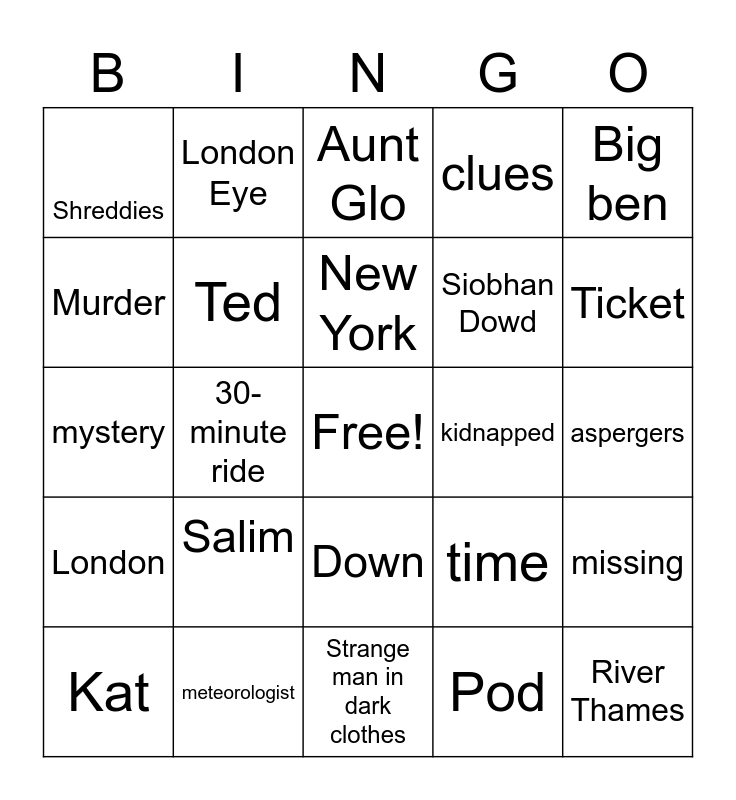 | B | I | N | G | O |
|---|---|---|---|---|
| Shreddies | London Eye | Aunt Glo | clues | Big ben |
| Murder | Ted | New York | Siobhan Dowd | Ticket |
| mystery | 30-minute ride | Free! | kidnapped | aspergers |
| London | Salim | Down | time | missing |
| Kat | meteorologist | Strange man in dark clothes | Pod | River Thames |